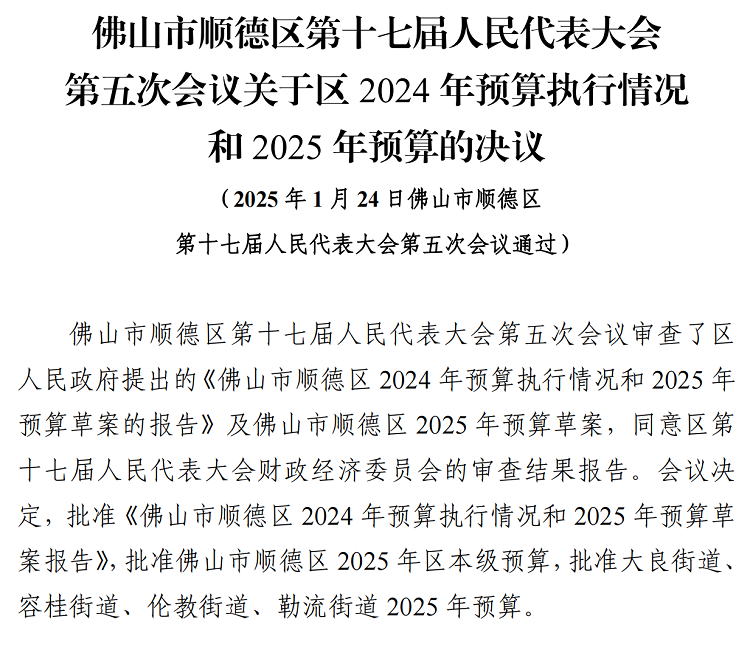 佛山市顺德区第十七届人民代表大会
第五次会议关于区2024年预算执行情况
和2025年预算的决议

（2025年1月24日佛山市顺德区
第十七届人民代表大会第五次会议通过）

佛山市顺德区第十七届人民代表大会第五次会议审查了区人民政府提出的《佛山市顺德区2024年预算执行情况和2025年预算草案的报告》及佛山市顺德区2025年预算草案，同意区第十七届人民代表大会财政经济委员会的审查结果报告。会议决定，批准《佛山市顺德区2024年预算执行情况和2025年预算草案报告》，批准佛山市顺德区2025年区本级预算，批准大良街道、容桂街道、伦教街道、勒流街道2025年预算。